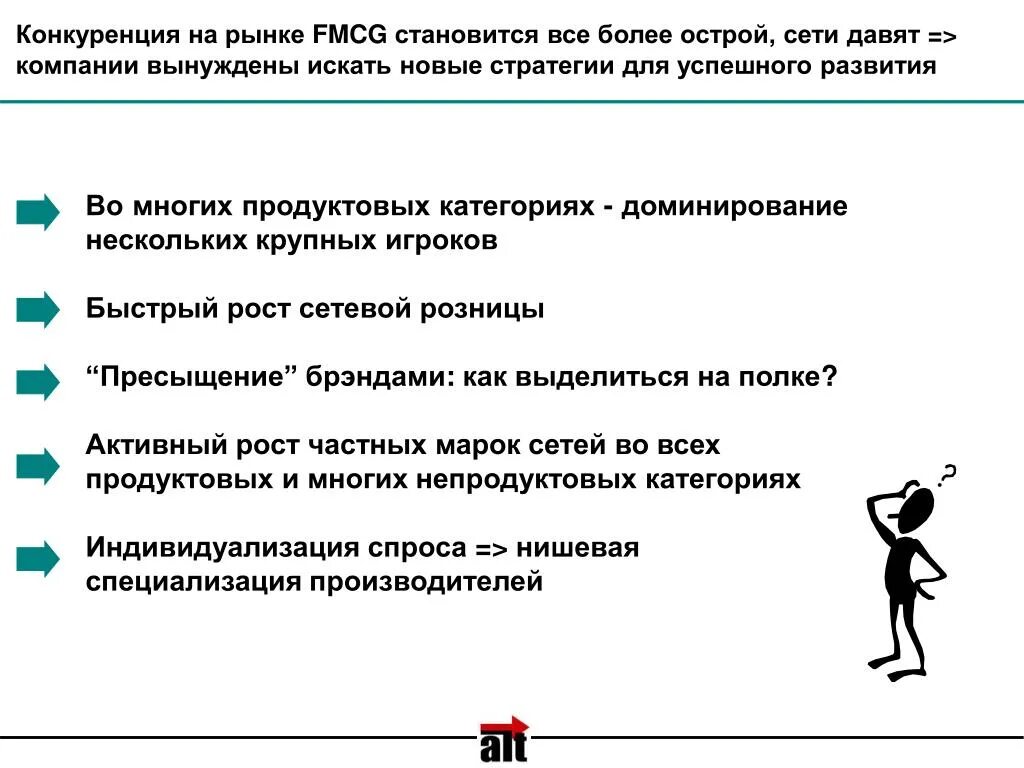 Конкуренция на рынке FMCG становится все более острой, сети давят => компании вынуждены искать новые стратегии для успешного развития

Во многих продуктовых категориях - доминирование нескольких крупных игроков

Быстрый рост сетевой розницы

“Пресыщение” брэндами: как выделиться на полке?

Активный рост частных марок сетей во всех продуктовых и многих непродуктовых категориях

Индивидуализация спроса => нишевая специализация производителей

?

alt